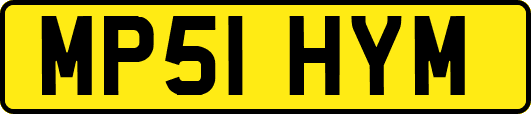 MP51 HYM